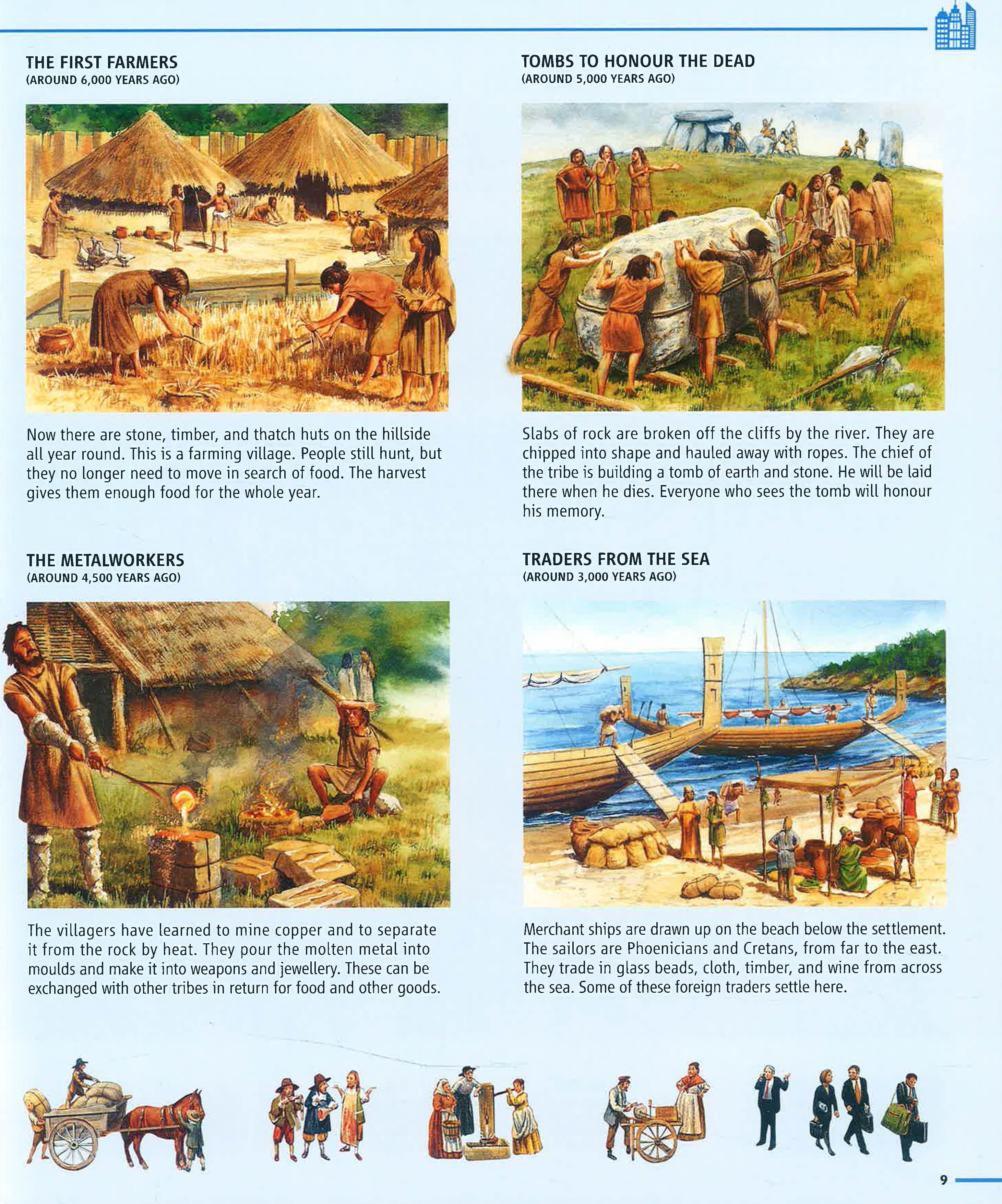 THE FIRST FARMERS
(AROUND 6,000 YEARS AGO)

Now there are stone, timber, and thatch huts on the hillside all year round. This is a farming village. People still hunt, but they no longer need to move in search of food. The harvest gives them enough food for the whole year.

THE METALWORKERS
(AROUND 4,500 YEARS AGO)

The villagers have learned to mine copper and to separate it from the rock by heat. They pour the molten metal into moulds and make it into weapons and jewellery. These can be exchanged with other tribes in return for food and other goods.

TOMBS TO HONOUR THE DEAD
(AROUND 5,000 YEARS AGO)

Slabs of rock are broken off the cliffs by the river. They are chipped into shape and hauled away with ropes. The chief of the tribe is building a tomb of earth and stone. He will be laid there when he dies. Everyone who sees the tomb will honour his memory.

TRADERS FROM THE SEA
(AROUND 3,000 YEARS AGO)

Merchant ships are drawn up on the beach below the settlement. The sailors are Phoenicians and Cretans, from far to the east. They trade in glass beads, cloth, timber, and wine from across the sea. Some of these foreign traders settle here.

9